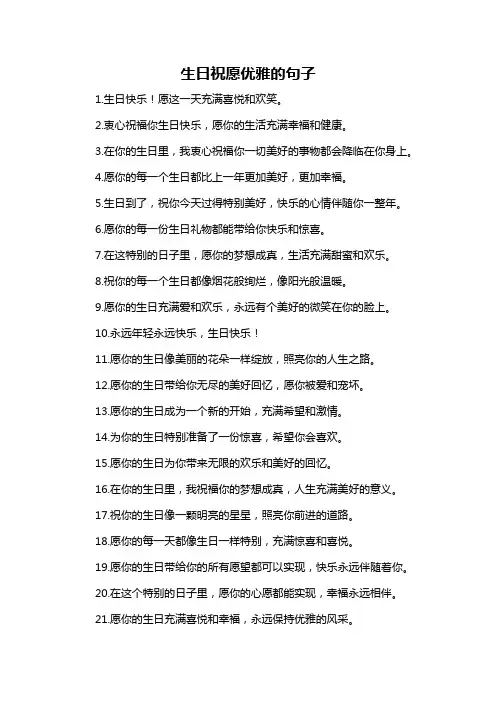 生日祝愿优雅的句子

1.生日快乐！愿这一天充满喜悦和欢笑。

2.衷心祝福你生日快乐，愿你的生活充满幸福和健康。

3.在你的生日里，我衷心祝福你一切美好的事物都会降临在你身上。

4.愿你的每一个生日都比上一年更加美好，更加幸福。

5.生日到了，祝你今天过得特别美好，快乐的心情伴随你一整年。

6.愿你的每一份生日礼物都能带给你快乐和惊喜。

7.在这特别的日子里，愿你的梦想成真，生活充满甜蜜和欢乐。

8.祝你的每一个生日都像烟花般绚烂，像阳光般温暖。

9.愿你的生日充满爱和欢乐，永远有个美好的微笑在你的脸上。

10.永远年轻永远快乐，生日快乐！

11.愿你的生日像美丽的花朵一样绽放，照亮你的人生之路。

12.愿你的生日带给你无尽的美好回忆，愿你被爱和宠坏。

13.愿你的生日成为一个新的开始，充满希望和激情。

14.为你的生日特别准备了一份惊喜，希望你会喜欢。

15.愿你的生日为你带来无限的欢乐和美好的回忆。

16.在你的生日里，我祝福你的梦想成真，人生充满美好的意义。

17.祝你的生日像一颗明亮的星星，照亮你前进的道路。

18.愿你的每一天都像生日一样特别，充满惊喜和喜悦。

19.愿你的生日带给你的所有愿望都可以实现，快乐永远伴随着你。

20.在这个特别的日子里，愿你的心愿都能实现，幸福永远相伴。

21.愿你的生日充满喜悦和幸福，永远保持优雅的风采。